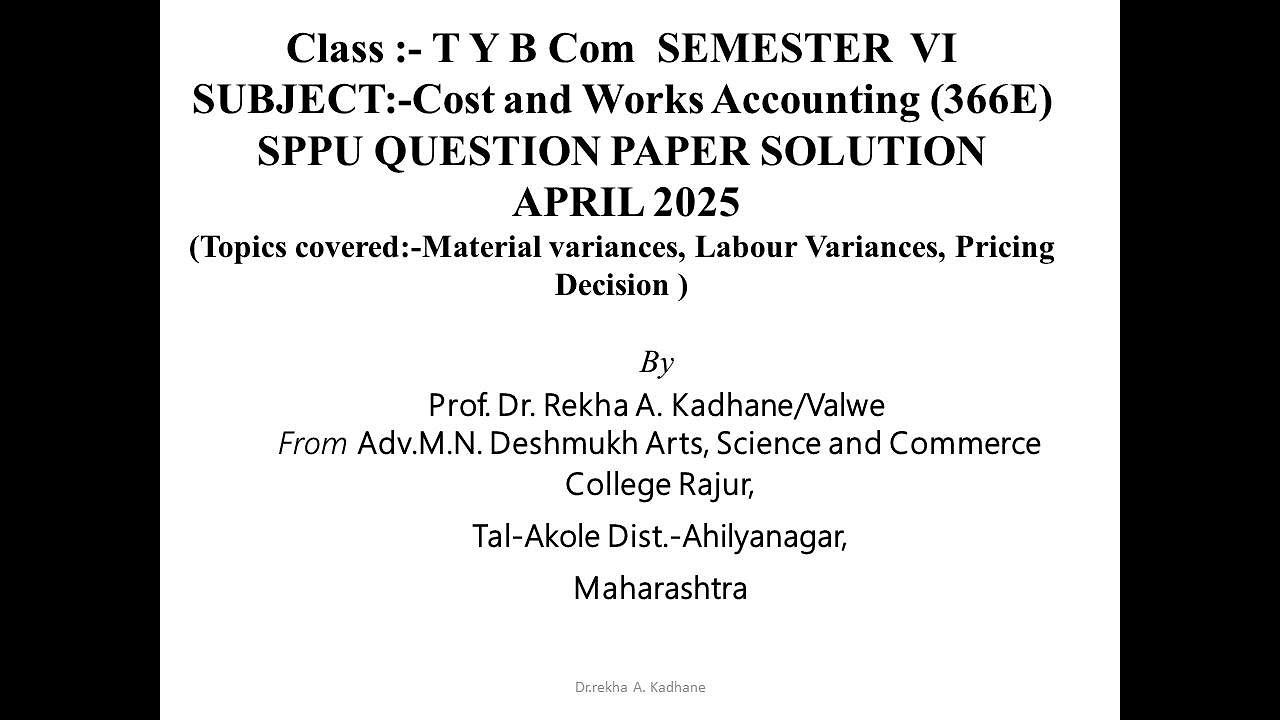 Class :- T Y B Com SEMESTER VI
SUBJECT:-Cost and Works Accounting (366E)
SPPU QUESTION PAPER SOLUTION
APRIL 2025
(Topics covered:-Material variances, Labour Variances, Pricing Decision )

By
Prof. Dr. Rekha A. Kadhane/Valwe
From Adv.M.N. Deshmukh Arts, Science and Commerce College Rajur,
Tal-Akole Dist.-Ahilyanagar,
Maharashtra

Dr.rekha A. Kadhane